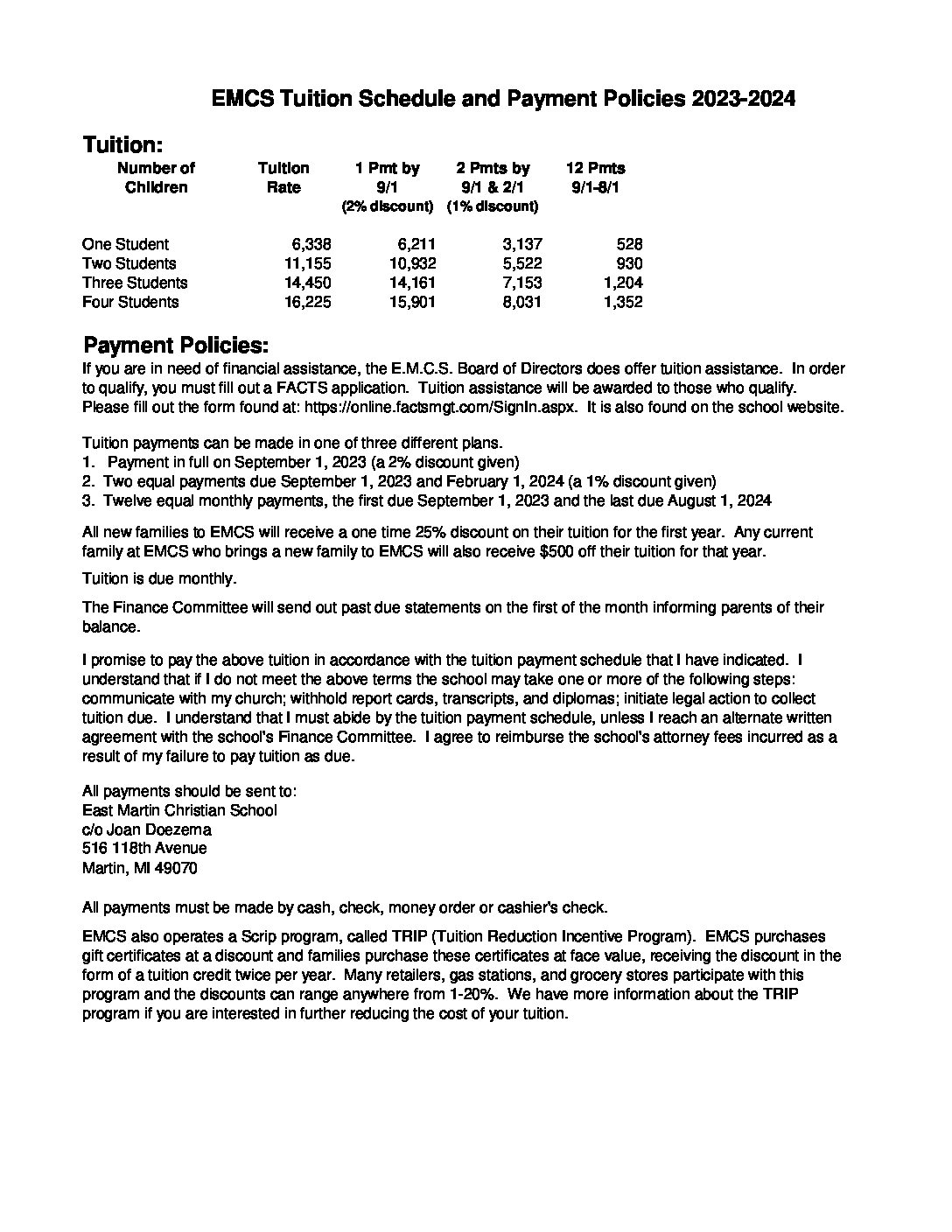 EMCS Tuition Schedule and Payment Policies 2023-2024

Tuition:

| Number of Children | Tuition Rate | 1 Pmt by 9/1 (2% discount) | 2 Pmts by 9/1 & 2/1 (1% discount) | 12 Pmts 9/1-8/1 |
|---|---|---|---|---|
| One Student | 6,338 | 6,211 | 3,137 | 528 |
| Two Students | 11,155 | 10,932 | 5,522 | 930 |
| Three Students | 14,450 | 14,161 | 7,153 | 1,204 |
| Four Students | 16,225 | 15,901 | 8,031 | 1,352 |

Payment Policies:
If you are in need of financial assistance, the E.M.C.S. Board of Directors does offer tuition assistance. In order to qualify, you must fill out a FACTS application. Tuition assistance will be awarded to those who qualify. Please fill out the form found at: https://online.factsmgt.com/SignIn.aspx. It is also found on the school website.

Tuition payments can be made in one of three different plans.
1. Payment in full on September 1, 2023 (a 2% discount given)
2. Two equal payments due September 1, 2023 and February 1, 2024 (a 1% discount given)
3. Twelve equal monthly payments, the first due September 1, 2023 and the last due August 1, 2024

All new families to EMCS will receive a one time 25% discount on their tuition for the first year. Any current family at EMCS who brings a new family to EMCS will also receive $500 off their tuition for that year.

Tuition is due monthly.

The Finance Committee will send out past due statements on the first of the month informing parents of their balance.

I promise to pay the above tuition in accordance with the tuition payment schedule that I have indicated. I understand that if I do not meet the above terms the school may take one or more of the following steps: communicate with my church; withhold report cards, transcripts, and diplomas; initiate legal action to collect tuition due. I understand that I must abide by the tuition payment schedule, unless I reach an alternate written agreement with the school's Finance Committee. I agree to reimburse the school's attorney fees incurred as a result of my failure to pay tuition as due.

All payments should be sent to:
East Martin Christian School
c/o Joan Doezema
516 118th Avenue
Martin, MI 49070

All payments must be made by cash, check, money order or cashier's check.

EMCS also operates a Scrip program, called TRIP (Tuition Reduction Incentive Program). EMCS purchases gift certificates at a discount and families purchase these certificates at face value, receiving the discount in the form of a tuition credit twice per year. Many retailers, gas stations, and grocery stores participate with this program and the discounts can range anywhere from 1-20%. We have more information about the TRIP program if you are interested in further reducing the cost of your tuition.